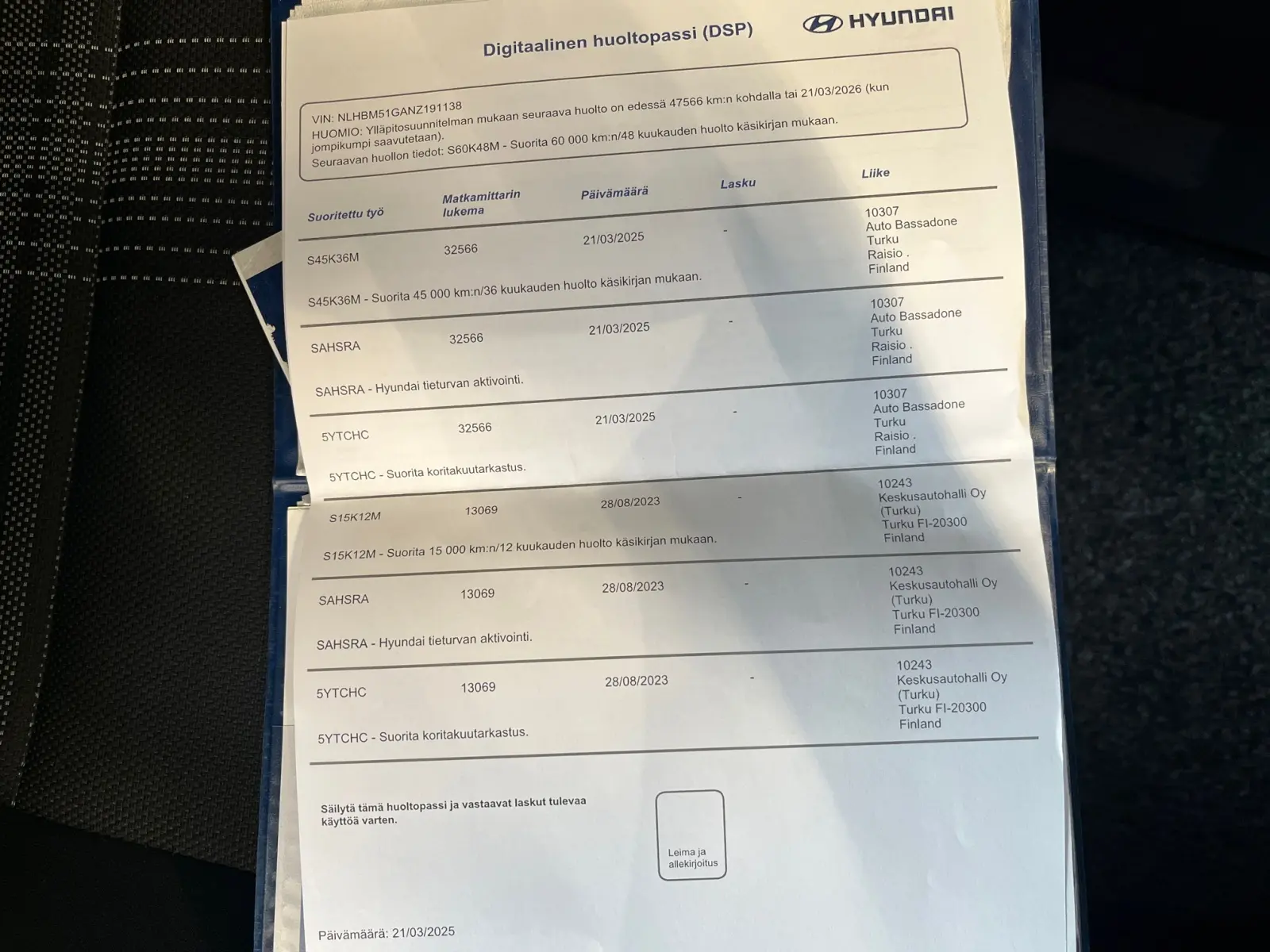 HYUNDAI

Digitaalinen huoltopassi (DSP)

VIN: NLHBM51GANZ191138
HUOMIO: Ylläpitosuunnitelman mukaan seuraava huolto on edessä 47566 km:n kohdalla tai 21/03/2026 (kun jompikumpi saavutetaan).
Seuraavan huollon tiedot: S60K48M - Suorita 60 000 km:n/48 kuukauden huolto käsikirjan mukaan.

| Suoritettu työ | Matkamittarin lukema | Päivämäärä | Lasku | Liike |
|---|---|---|---|---|
| S45K36M | 32566 | 21/03/2025 | - | 10307 Auto Bassadone Turku Raisio . Finland |
| S45K36M - Suorita 45 000 km:n/36 kuukauden huolto käsikirjan mukaan. | | | | |
| SAHSRA | 32566 | 21/03/2025 | - | 10307 Auto Bassadone Turku Raisio . Finland |
| SAHSRA - Hyundai tieturvan aktivointi. | | | | |
| 5YTCHC | 32566 | 21/03/2025 | - | 10307 Auto Bassadone Turku Raisio . Finland |
| 5YTCHC - Suorita koritakuutarkastus. | | | | |
| S15K12M | 13069 | 28/08/2023 | - | 10243 Keskusautohalli Oy (Turku) Turku FI-20300 Finland |
| S15K12M - Suorita 15 000 km:n/12 kuukauden huolto käsikirjan mukaan. | | | | |
| SAHSRA | 13069 | 28/08/2023 | - | 10243 Keskusautohalli Oy (Turku) Turku FI-20300 Finland |
| SAHSRA - Hyundai tieturvan aktivointi. | | | | |
| 5YTCHC | 13069 | 28/08/2023 | - | 10243 Keskusautohalli Oy (Turku) Turku FI-20300 Finland |
| 5YTCHC - Suorita koritakuutarkastus. | | | | |

Säilytä tämä huoltopassi ja vastaavat laskut tulevaa käyttöä varten.

Leima ja allekirjoitus

Päivämäärä: 21/03/2025